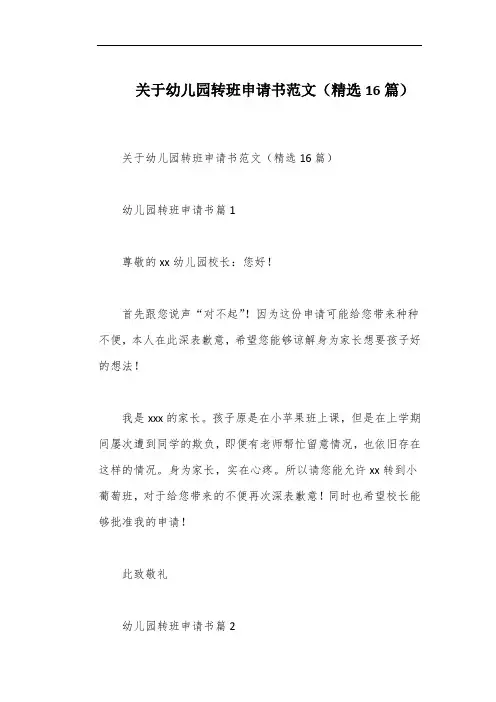 关于幼儿园转班申请书范文（精选 16 篇）

关于幼儿园转班申请书范文（精选 16 篇）

幼儿园转班申请书篇 1

尊敬的 xx 幼儿园校长：您好！

首先跟您说声“对不起”！因为这份申请可能给您带来种种不便，本人在此深表歉意，希望您能够谅解身为家长想要孩子好的想法！

我是 xxx 的家长。孩子原是在小苹果班上课，但是在上学期间屡次遭到同学的欺负，即便有老师帮忙留意情况，也依旧存在这样的情况。身为家长，实在心疼。所以请您能允许 xx 转到小葡萄班，对于给您带来的不便再次深表歉意！同时也希望校长能够批准我的申请！

此致敬礼

幼儿园转班申请书篇 2